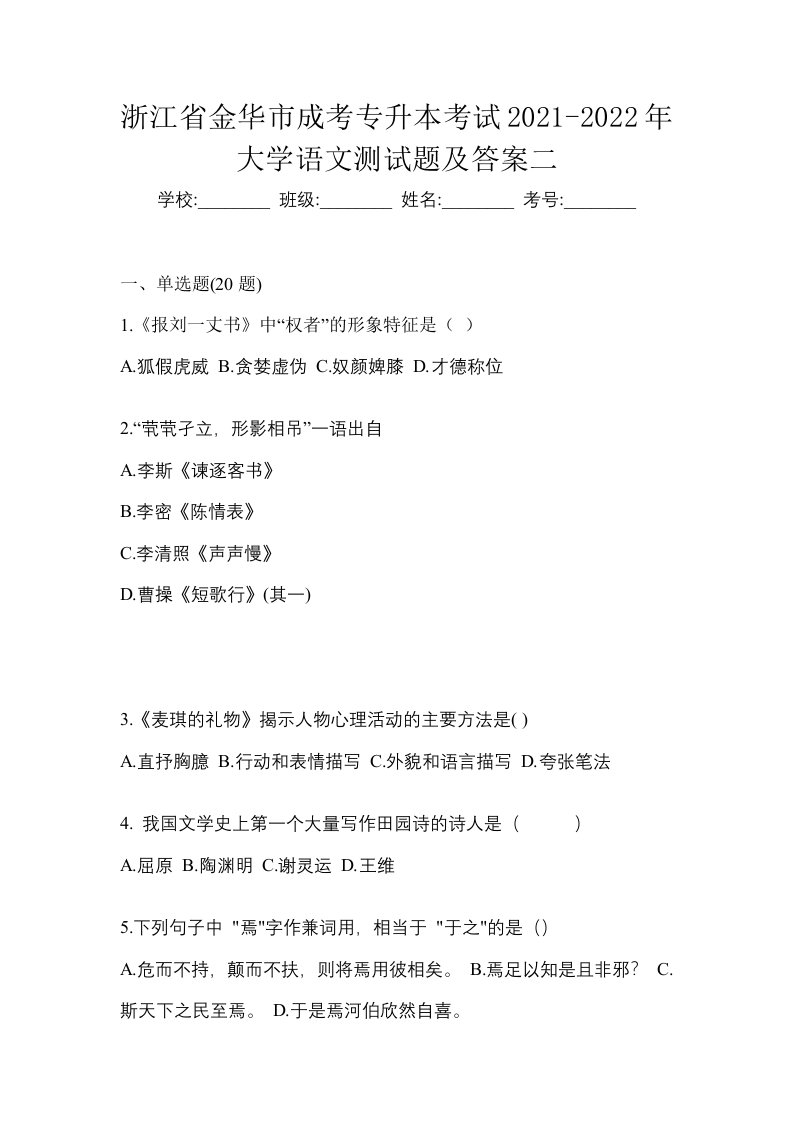 浙江省金华市成考专升本考试2021-2022年大学语文测试题及答案二

学校:________ 班级:________ 姓名:________ 考号:________

一、单选题(20 题)

1.《报刘一丈书》中“权者”的形象特征是（ ）

A.狐假虎威 B.贪婪虚伪 C.奴颜婢膝 D.才德称位

2.“茕茕孑立，形影相吊”一语出自

A.李斯《谏逐客书》

B.李密《陈情表》

C.李清照《声声慢》

D.曹操《短歌行》(其一)

3.《麦琪的礼物》揭示人物心理活动的主要方法是( )

A.直抒胸臆 B.行动和表情描写 C.外貌和语言描写 D.夸张笔法

4. 我国文学史上第一个大量写作田园诗的诗人是（ ）

A.屈原 B.陶渊明 C.谢灵运 D.王维

5.下列句子中 "焉"字作兼词用，相当于 "于之"的是（）

A.危而不持，颠而不扶，则将焉用彼相矣。 B.焉足以知是且非邪？ C.斯天下之民至焉。 D.于是焉河伯欣然自喜。